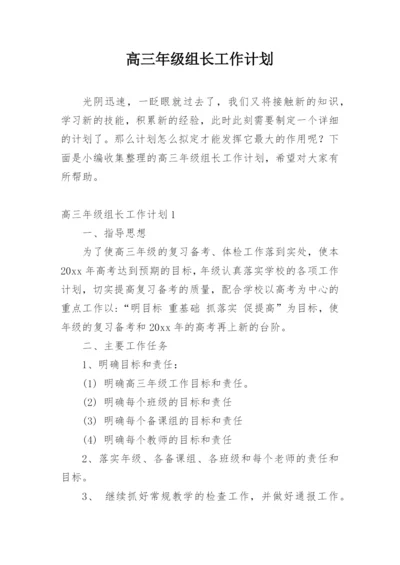 高三年级组长工作计划

光阴迅速，一眨眼就过去了，我们又将接触新的知识，学习新的技能，积累新的经验，此时此刻需要制定一个详细的计划了。那么计划怎么拟定才能发挥它最大的作用呢？下面是小编收集整理的高三年级组长工作计划，希望对大家有所帮助。

高三年级组长工作计划1

一、指导思想

为了使高三年级的复习备考、体检工作落到实处，使本20xx年高考达到预期的目标，年级认真落实学校的各项工作计划，切实提高复习备考的质量，配合学校以高考为中心的重点工作以：“明目标 重基础 抓落实 促提高”为目标，使年级的复习备考和20xx年的高考再上新的台阶。

二、主要工作任务

1、明确目标和责任：

(1) 明确高三年级工作目标和责任。

(2) 明确每个班级的目标和责任

(3) 明确每个备课组的目标和责任

(4) 明确每个教师的目标和责任

2、落实年级、各备课组、各班级和每个老师的责任和目标。

3、 继续抓好常规教学的检查工作，并做好通报工作。